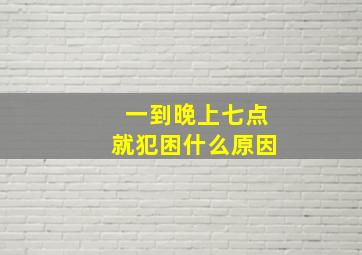 一到晚上七点
就犯困什么原因